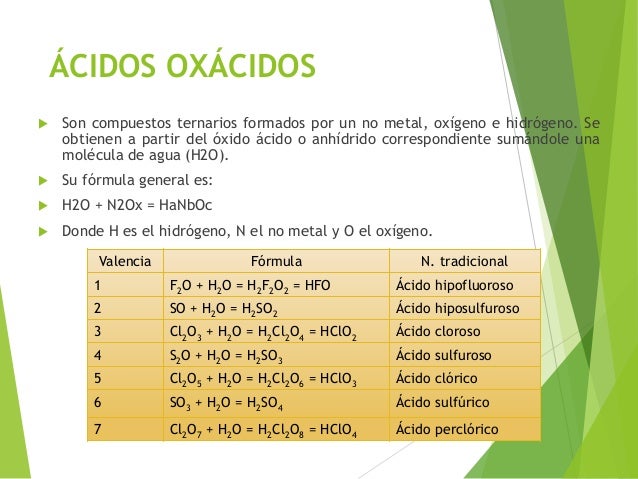 ÁCIDOS OXÁCIDOS

Son compuestos ternarios formados por un no metal, oxígeno e hidrógeno. Se obtienen a partir del óxido ácido o anhídrido correspondiente sumándole una molécula de agua (H2O).

Su fórmula general es:

H2O + N2Ox = HaNbOc

Donde H es el hidrógeno, N el no metal y O el oxígeno.

| Valencia | Fórmula | N. tradicional |
|---|---|---|
| 1 | $F_2O + H_2O = H_2F_2O_2 = HFO$ | Ácido hipofluoroso |
| 2 | $SO + H_2O = H_2SO_2$ | Ácido hiposulfuroso |
| 3 | $Cl_2O_3 + H_2O = H_2Cl_2O_4 = HClO_2$ | Ácido cloroso |
| 4 | $S_2O + H_2O = H_2SO_3$ | Ácido sulfuroso |
| 5 | $Cl_2O_5 + H_2O = H_2Cl_2O_6 = HClO_3$ | Ácido clórico |
| 6 | $SO_3 + H_2O = H_2SO_4$ | Ácido sulfúrico |
| 7 | $Cl_2O_7 + H_2O = H_2Cl_2O_8 = HClO_4$ | Ácido perclórico |